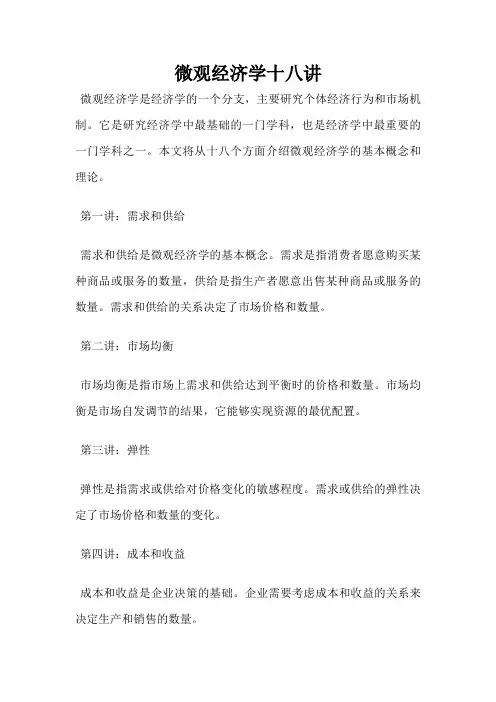 微观经济学十八讲

微观经济学是经济学的一个分支，主要研究个体经济行为和市场机制。它是研究经济学中最基础的一门学科，也是经济学中最重要的一门学科之一。本文将从十八个方面介绍微观经济学的基本概念和理论。

第一讲：需求和供给

需求和供给是微观经济学的基本概念。需求是指消费者愿意购买某种商品或服务的数量，供给是指生产者愿意出售某种商品或服务的数量。需求和供给的关系决定了市场价格和数量。

第二讲：市场均衡

市场均衡是指市场上需求和供给达到平衡时的价格和数量。市场均衡是市场自发调节的结果，它能够实现资源的最优配置。

第三讲：弹性

弹性是指需求或供给对价格变化的敏感程度。需求或供给的弹性决定了市场价格和数量的变化。

第四讲：成本和收益

成本和收益是企业决策的基础。企业需要考虑成本和收益的关系来决定生产和销售的数量。